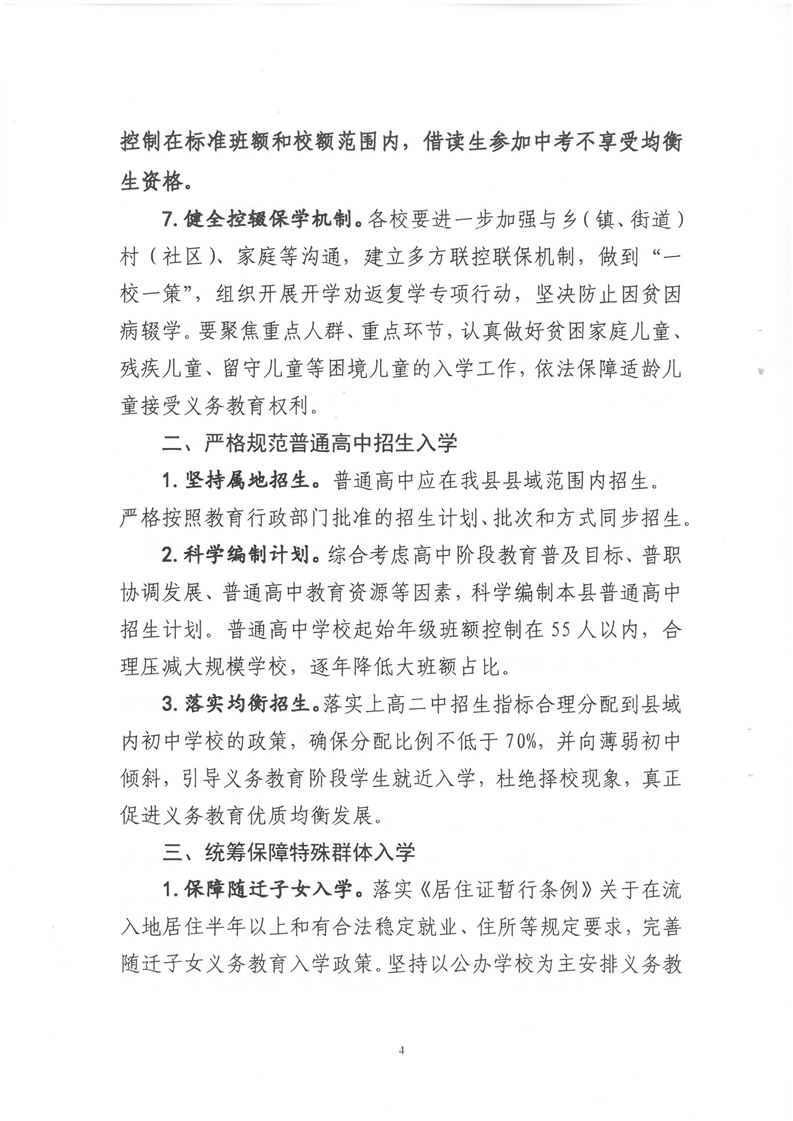 控制在标准班额和校额范围内，借读生参加中考不享受均衡生资格。

7. 健全控辍保学机制。各校要进一步加强与乡（镇、街道）村（社区）、家庭等沟通，建立多方联控联保机制，做到“一校一策”，组织开展开学劝返复学专项行动，坚决防止因贫因病辍学。要聚焦重点人群、重点环节，认真做好贫困家庭儿童、残疾儿童、留守儿童等困境儿童的入学工作，依法保障适龄儿童接受义务教育权利。

二、严格规范普通高中招生入学

1. 坚持属地招生。普通高中应在我县县域范围内招生。严格按照教育行政部门批准的招生计划、批次和方式同步招生。

2. 科学编制计划。综合考虑高中阶段教育普及目标、普职协调发展、普通高中教育资源等因素，科学编制本县普通高中招生计划。普通高中学校起始年级班额控制在55人以内，合理压减大规模学校，逐年降低大班额占比。

3. 落实均衡招生。落实上高二中招生指标合理分配到县域内初中学校的政策，确保分配比例不低于70%，并向薄弱初中倾斜，引导义务教育阶段学生就近入学，杜绝择校现象，真正促进义务教育优质均衡发展。

三、统筹保障特殊群体入学

1. 保障随迁子女入学。落实《居住证暂行条例》关于在流入地居住半年以上和有合法稳定就业、住所等规定要求，完善随迁子女义务教育入学政策。坚持以公办学校为主安排义务教

4